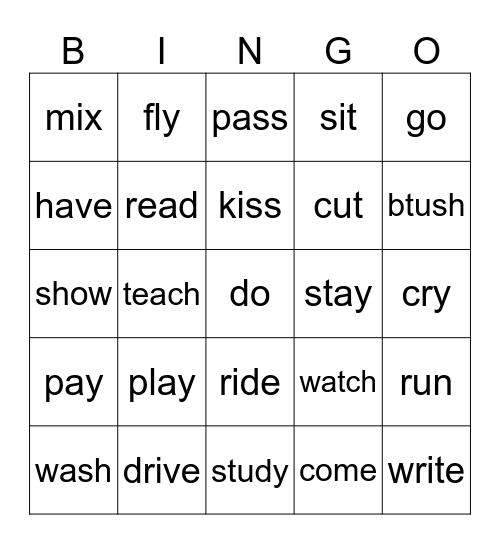 | B | I | N | G | O |
|---|---|---|---|---|
| mix | fly | pass | sit | go |
| have | read | kiss | cut | btush |
| show | teach | do | stay | cry |
| pay | play | ride | watch | run |
| wash | drive | study | come | write |